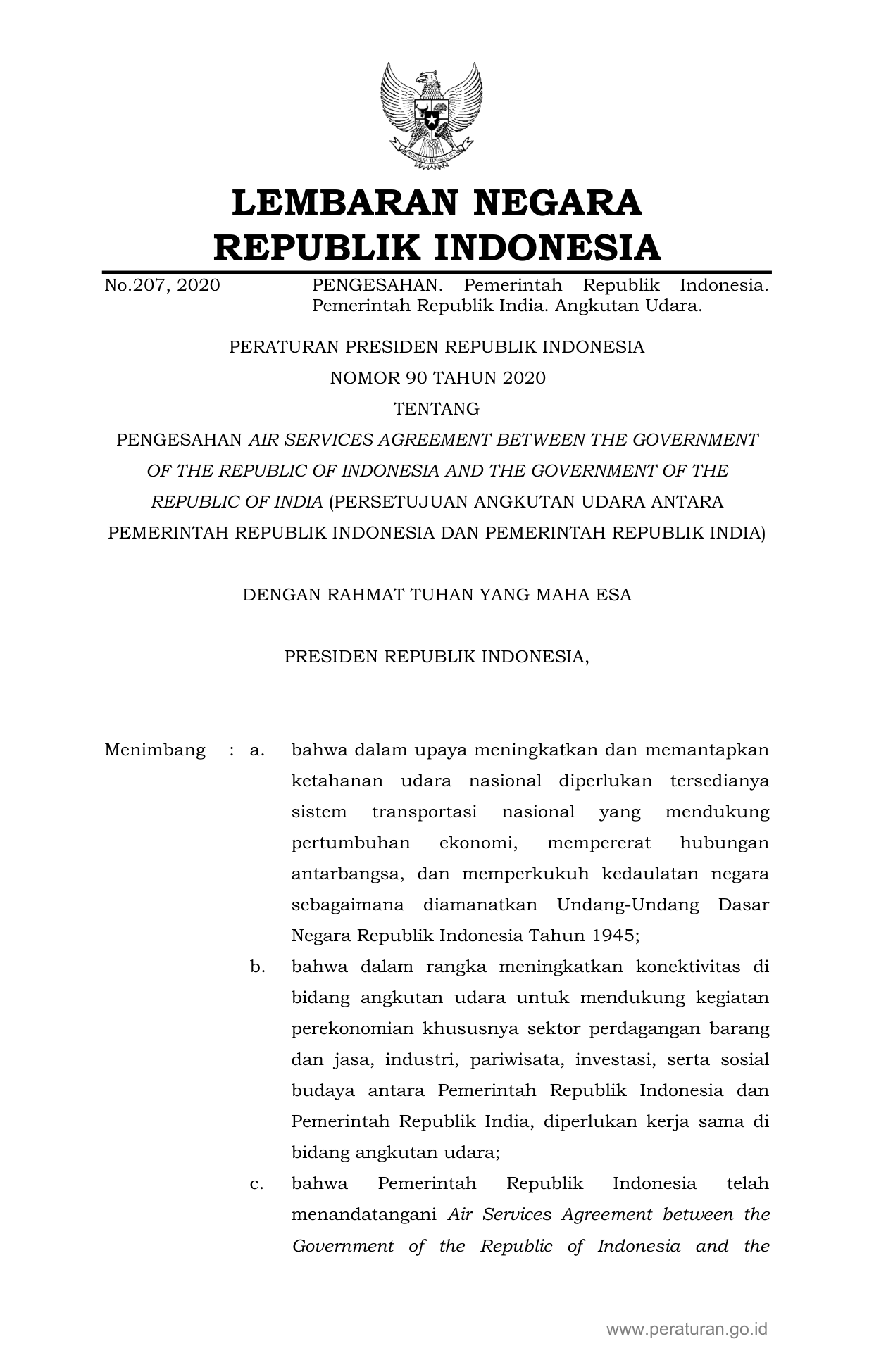 LEMBARAN NEGARA
REPUBLIK INDONESIA

No.207, 2020 PENGESAHAN. Pemerintah Republik Indonesia. Pemerintah Republik India. Angkutan Udara.

PERATURAN PRESIDEN REPUBLIK INDONESIA
NOMOR 90 TAHUN 2020
TENTANG
PENGESAHAN AIR SERVICES AGREEMENT BETWEEN THE GOVERNMENT OF THE REPUBLIC OF INDONESIA AND THE GOVERNMENT OF THE REPUBLIC OF INDIA (PERSETUJUAN ANGKUTAN UDARA ANTARA PEMERINTAH REPUBLIK INDONESIA DAN PEMERINTAH REPUBLIK INDIA)

DENGAN RAHMAT TUHAN YANG MAHA ESA

PRESIDEN REPUBLIK INDONESIA,

Menimbang : a. bahwa dalam upaya meningkatkan dan memantapkan ketahanan udara nasional diperlukan tersedianya sistem transportasi nasional yang mendukung pertumbuhan ekonomi, mempererat hubungan antarbangsa, dan memperkukuh kedaulatan negara sebagaimana diamanatkan Undang-Undang Dasar Negara Republik Indonesia Tahun 1945;

b. bahwa dalam rangka meningkatkan konektivitas di bidang angkutan udara untuk mendukung kegiatan perekonomian khususnya sektor perdagangan barang dan jasa, industri, pariwisata, investasi, serta sosial budaya antara Pemerintah Republik Indonesia dan Pemerintah Republik India, diperlukan kerja sama di bidang angkutan udara;

c. bahwa Pemerintah Republik Indonesia telah menandatangani Air Services Agreement between the Government of the Republic of Indonesia and the

www.peraturan.go.id